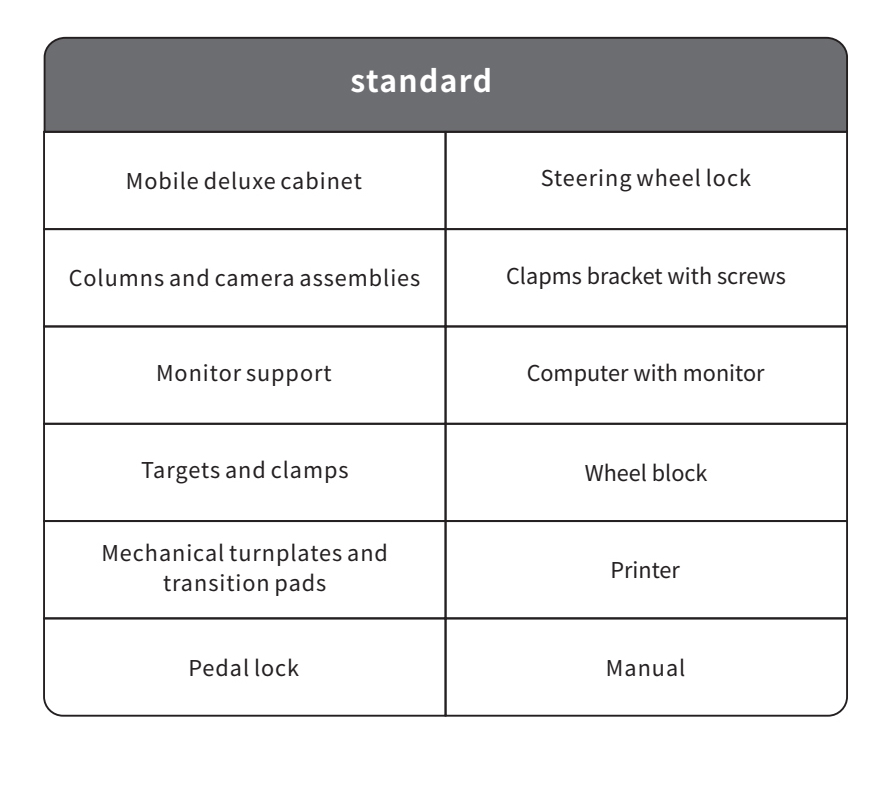 | standard | |
|---|---|
| Mobile deluxe cabinet | Steering wheel lock |
| Columns and camera assemblies | Clapms bracket with screws |
| Monitor support | Computer with monitor |
| Targets and clamps | Wheel block |
| Mechanical turnplates and transition pads | Printer |
| Pedal lock | Manual |